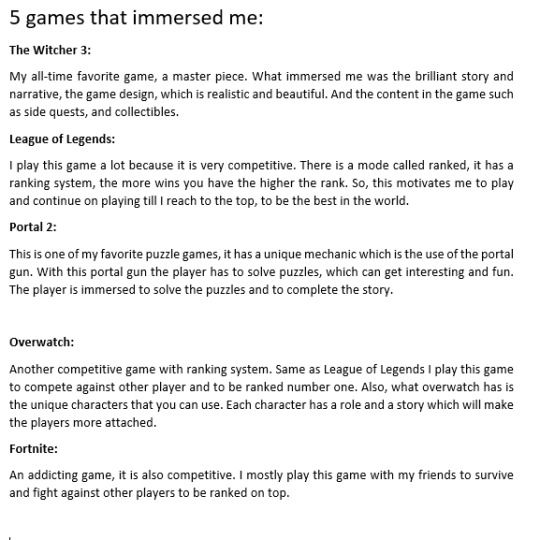 5 games that immersed me:

The Witcher 3:

My all-time favorite game, a master piece. What immersed me was the brilliant story and narrative, the game design, which is realistic and beautiful. And the content in the game such as side quests, and collectibles.

League of Legends:

I play this game a lot because it is very competitive. There is a mode called ranked, it has a ranking system, the more wins you have the higher the rank. So, this motivates me to play and continue on playing till I reach to the top, to be the best in the world.

Portal 2:

This is one of my favorite puzzle games, it has a unique mechanic which is the use of the portal gun. With this portal gun the player has to solve puzzles, which can get interesting and fun. The player is immersed to solve the puzzles and to complete the story.

Overwatch:

Another competitive game with ranking system. Same as League of Legends I play this game to compete against other player and to be ranked number one. Also, what overwatch has is the unique characters that you can use. Each character has a role and a story which will make the players more attached.

Fortnite:

An addicting game, it is also competitive. I mostly play this game with my friends to survive and fight against other players to be ranked on top.